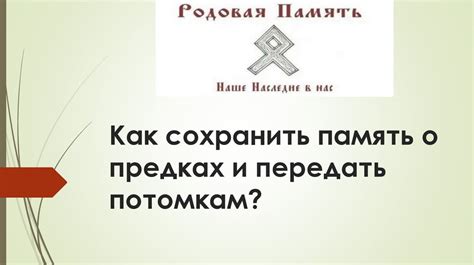 Родовая Память

Наше Наследие в нас

Как сохранить память о предках и передать потомкам?